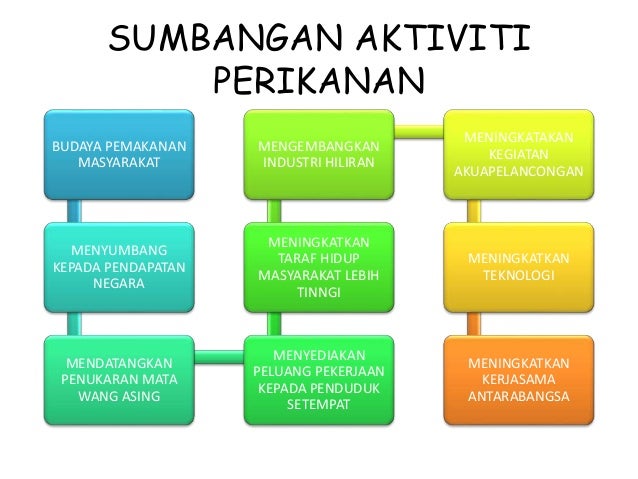 SUMBANGAN AKTIVITI PERIKANAN

BUDAYA PEMAKANAN MASYARAKAT

MENYUMBANG KEPADA PENDAPATAN NEGARA

MENDATANGKAN PENUKARAN MATA WANG ASING

MENYEDIAKAN PELUANG PEKERJAAN KEPADA PENDUDUK SETEMPAT

MENINGKATKAN TARAF HIDUP MASYARAKAT LEBIH TINNGI

MENGEMBANGKAN INDUSTRI HILIRAN

MENINGKATAKAN KEGIATAN AKUAPELANCONGAN

MENINGKATKAN TEKNOLOGI

MENINGKATKAN KERJASAMA ANTARABANGSA